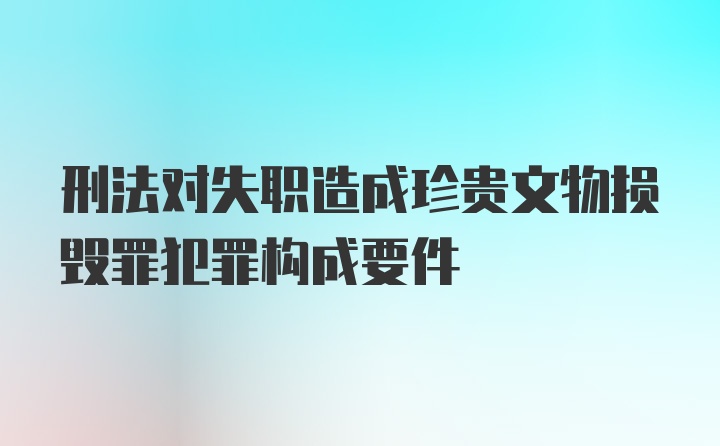 刑法对失职造成珍贵文物损毁罪犯罪构成要件